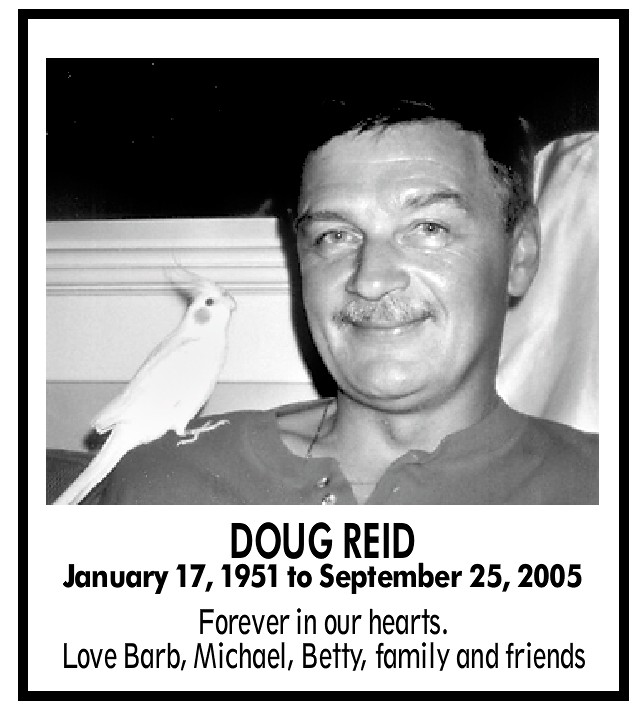 DOUG REID
January 17, 1951 to September 25, 2005

Forever in our hearts.
Love Barb, Michael, Betty, family and friends